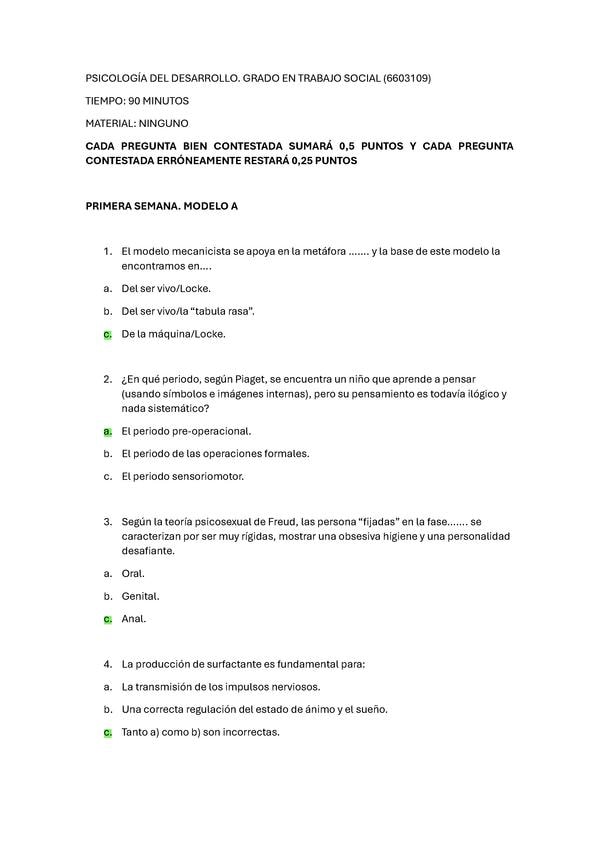 PSICOLOGÍA DEL DESARROLLO. GRADO EN TRABAJO SOCIAL (6603109)

TIEMPO: 90 MINUTOS

MATERIAL: NINGUNO

CADA PREGUNTA BIEN CONTESTADA SUMARÁ 0,5 PUNTOS Y CADA PREGUNTA CONTESTADA ERRÓNEAMENTE RESTARÁ 0,25 PUNTOS

PRIMERA SEMANA. MODELO A

1. El modelo mecanicista se apoya en la metáfora ....... y la base de este modelo la encontramos en....

a. Del ser vivo/Locke.

b. Del ser vivo/la "tabula rasa".

c. De la máquina/Locke.

2. ¿En qué periodo, según Piaget, se encuentra un niño que aprende a pensar (usando símbolos e imágenes internas), pero su pensamiento es todavía ilógico y nada sistemático?

a. El periodo pre-operacional.

b. El periodo de las operaciones formales.

c. El periodo sensoriomotor.

3. Según la teoría psicosexual de Freud, las persona "fijadas" en la fase....... se caracterizan por ser muy rígidas, mostrar una obsesiva higiene y una personalidad desafiante.

a. Oral.

b. Genital.

c. Anal.

4. La producción de surfactante es fundamental para:

a. La transmisión de los impulsos nerviosos.

b. Una correcta regulación del estado de ánimo y el sueño.

c. Tanto a) como b) son incorrectas.